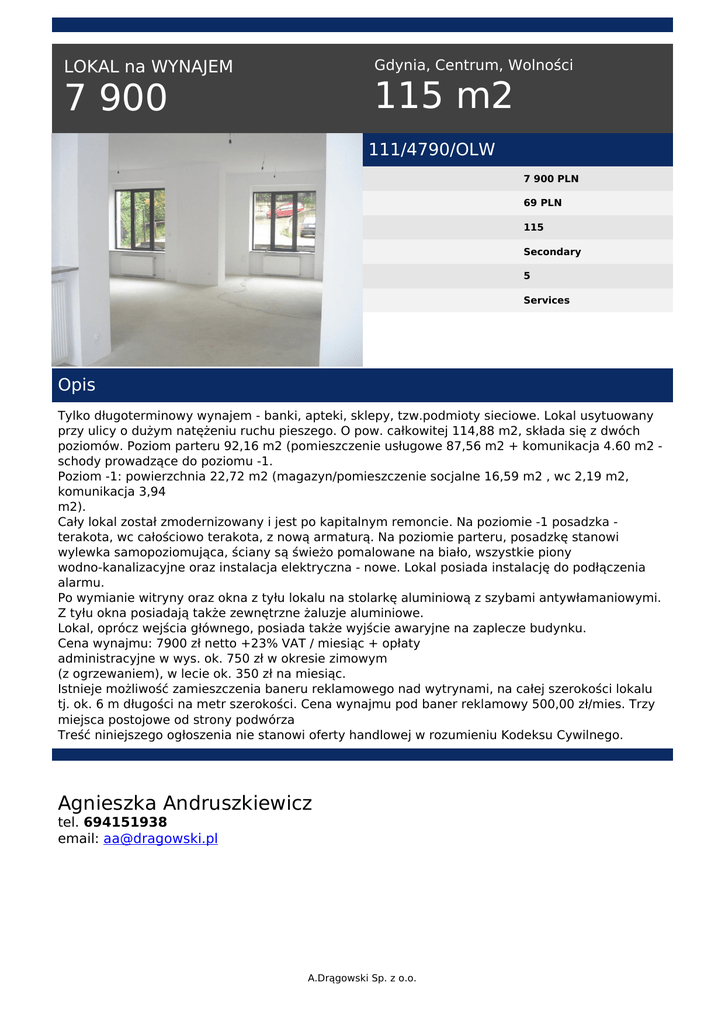 LOKAL na WYNAJEM
7 900

Gdynia, Centrum, Wolności
115 m2

111/4790/OLW

7 900 PLN
69 PLN
115
Secondary
5
Services

Opis

Tylko długoterminowy wynajem - banki, apteki, sklepy, tzw.podmioty sieciowe. Lokal usytuowany przy ulicy o dużym natężeniu ruchu pieszego. O pow. całkowitej 114,88 m2, składa się z dwóch poziomów. Poziom parteru 92,16 m2 (pomieszczenie usługowe 87,56 m2 + komunikacja 4.60 m2 - schody prowadzące do poziomu -1.
Poziom -1: powierzchnia 22,72 m2 (magazyn/pomieszczenie socjalne 16,59 m2 , wc 2,19 m2, komunikacja 3,94
m2).
Cały lokal został zmodernizowany i jest po kapitalnym remoncie. Na poziomie -1 posadzka - terakota, wc całościowo terakota, z nową armaturą. Na poziomie parteru, posadzkę stanowi wylewka samopoziomująca, ściany są świeżo pomalowane na biało, wszystkie piony wodno-kanalizacyjne oraz instalacja elektryczna - nowe. Lokal posiada instalację do podłączenia alarmu.
Po wymianie witryny oraz okna z tyłu lokalu na stolarkę aluminiową z szybami antywłamaniowymi. Z tyłu okna posiadają także zewnętrzne żaluzje aluminiowe.
Lokal, oprócz wejścia głównego, posiada także wyjście awaryjne na zaplecze budynku.
Cena wynajmu: 7900 zł netto +23% VAT / miesiąc + opłaty
administracyjne w wys. ok. 750 zł w okresie zimowym
(z ogrzewaniem), w lecie ok. 350 zł na miesiąc.
Istnieje możliwość zamieszczenia baneru reklamowego nad wytrynami, na całej szerokości lokalu tj. ok. 6 m długości na metr szerokości. Cena wynajmu pod baner reklamowy 500,00 zł/mies. Trzy miejsca postojowe od strony podwórza
Treść niniejszego ogłoszenia nie stanowi oferty handlowej w rozumieniu Kodeksu Cywilnego.

Agnieszka Andruszkiewicz
tel. 694151938
email: aa@dragowski.pl

A.Drągowski Sp. z o.o.